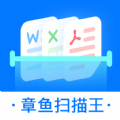 W X

· 章鱼扫描王 ·